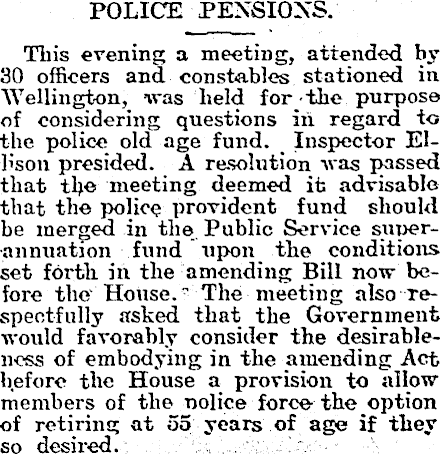 POLICE PENSIONS.

This evening a meeting, attended by 30 officers and constables stationed in Wellington, was held for the purpose of considering questions in regard to the police old age fund. Inspector Ellison presided. A resolution was passed that the meeting deemed it advisable that the police provident fund should be merged in the Public Service superannuation fund upon the conditions set forth in the amending Bill now before the House. The meeting also respectfully asked that the Government would favorably consider the desirableness of embodying in the amending Act before the House a provision to allow members of the police force the option of retiring at 55 years of age if they so desired.